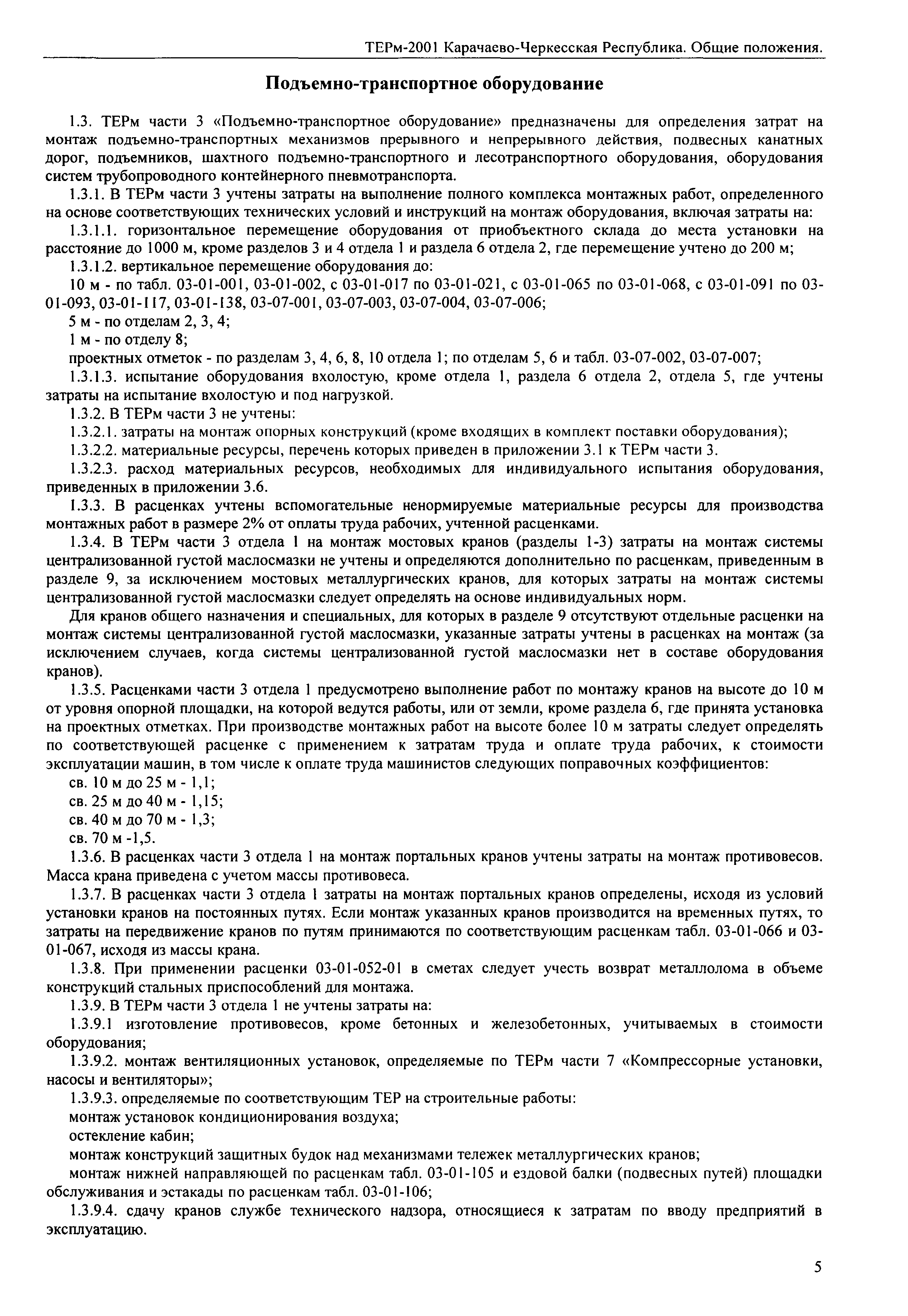 ТЕРм-2001 Карачаево-Черкесская Республика. Общие положения.

Подъемно-транспортное оборудование

1.3. ТЕРм части 3 «Подъемно-транспортное оборудование» предназначены для определения затрат на монтаж подъемно-транспортных механизмов прерывного и непрерывного действия, подвесных канатных дорог, подъемников, шахтного подъемно-транспортного и лесотранспортного оборудования, оборудования систем трубопроводного контейнерного пневмотранспорта.

1.3.1. В ТЕРм части 3 учтены затраты на выполнение полного комплекса монтажных работ, определенного на основе соответствующих технических условий и инструкций на монтаж оборудования, включая затраты на:

1.3.1.1. горизонтальное перемещение оборудования от приобъектного склада до места установки на расстояние до 1000 м, кроме разделов 3 и 4 отдела 1 и раздела 6 отдела 2, где перемещение учтено до 200 м;

1.3.1.2. вертикальное перемещение оборудования до:

10 м - по табл. 03-01-001, 03-01-002, с 03-01-017 по 03-01-021, с 03-01-065 по 03-01-068, с 03-01-091 по 03-01-093, 03-01-117, 03-01-138, 03-07-001, 03-07-003, 03-07-004, 03-07-006;

5 м - по отделам 2, 3, 4;

1 м - по отделу 8;

проектных отметок - по разделам 3, 4, 6, 8, 10 отдела 1; по отделам 5, 6 и табл. 03-07-002, 03-07-007;

1.3.1.3. испытание оборудования вхолостую, кроме отдела 1, раздела 6 отдела 2, отдела 5, где учтены затраты на испытание вхолостую и под нагрузкой.

1.3.2. В ТЕРм части 3 не учтены:

1.3.2.1. затраты на монтаж опорных конструкций (кроме входящих в комплект поставки оборудования);

1.3.2.2. материальные ресурсы, перечень которых приведен в приложении 3.1 к ТЕРм части 3.

1.3.2.3. расход материальных ресурсов, необходимых для индивидуального испытания оборудования, приведенных в приложении 3.6.

1.3.3. В расценках учтены вспомогательные ненормируемые материальные ресурсы для производства монтажных работ в размере 2% от оплаты труда рабочих, учтенной расценками.

1.3.4. В ТЕРм части 3 отдела 1 на монтаж мостовых кранов (разделы 1-3) затраты на монтаж системы централизованной густой маслосмазки не учтены и определяются дополнительно по расценкам, приведенным в разделе 9, за исключением мостовых металлургических кранов, для которых затраты на монтаж системы централизованной густой маслосмазки следует определять на основе индивидуальных норм.

Для кранов общего назначения и специальных, для которых в разделе 9 отсутствуют отдельные расценки на монтаж системы централизованной густой маслосмазки, указанные затраты учтены в расценках на монтаж (за исключением случаев, когда системы централизованной густой маслосмазки нет в составе оборудования кранов).

1.3.5. Расценками части 3 отдела 1 предусмотрено выполнение работ по монтажу кранов на высоте до 10 м от уровня опорной площадки, на которой ведутся работы, или от земли, кроме раздела 6, где принята установка на проектных отметках. При производстве монтажных работ на высоте более 10 м затраты следует определять по соответствующей расценке с применением к затратам труда и оплате труда рабочих, к стоимости эксплуатации машин, в том числе к оплате труда машинистов следующих поправочных коэффициентов:

св. 10 м до 25 м - 1,1;

св. 25 м до 40 м - 1,15;

св. 40 м до 70 м - 1,3;

св. 70 м -1,5.

1.3.6. В расценках части 3 отдела 1 на монтаж портальных кранов учтены затраты на монтаж противовесов. Масса крана приведена с учетом массы противовеса.

1.3.7. В расценках части 3 отдела 1 затраты на монтаж портальных кранов определены, исходя из условий установки кранов на постоянных путях. Если монтаж указанных кранов производится на временных путях, то затраты на передвижение кранов по путям принимаются по соответствующим расценкам табл. 03-01-066 и 03-01-067, исходя из массы крана.

1.3.8. При применении расценки 03-01-052-01 в сметах следует учесть возврат металлолома в объеме конструкций стальных приспособлений для монтажа.

1.3.9. В ТЕРм части 3 отдела 1 не учтены затраты на:

1.3.9.1 изготовление противовесов, кроме бетонных и железобетонных, учитываемых в стоимости оборудования;

1.3.9.2. монтаж вентиляционных установок, определяемые по ТЕРм части 7 «Компрессорные установки, насосы и вентиляторы»;

1.3.9.3. определяемые по соответствующим ТЕР на строительные работы:

монтаж установок кондиционирования воздуха;

остекление кабин;

монтаж конструкций защитных будок над механизмами тележек металлургических кранов;

монтаж нижней направляющей по расценкам табл. 03-01-105 и ездовой балки (подвесных путей) площадки обслуживания и эстакады по расценкам табл. 03-01-106;

1.3.9.4. сдачу кранов службе технического надзора, относящиеся к затратам по вводу предприятий в эксплуатацию.

5